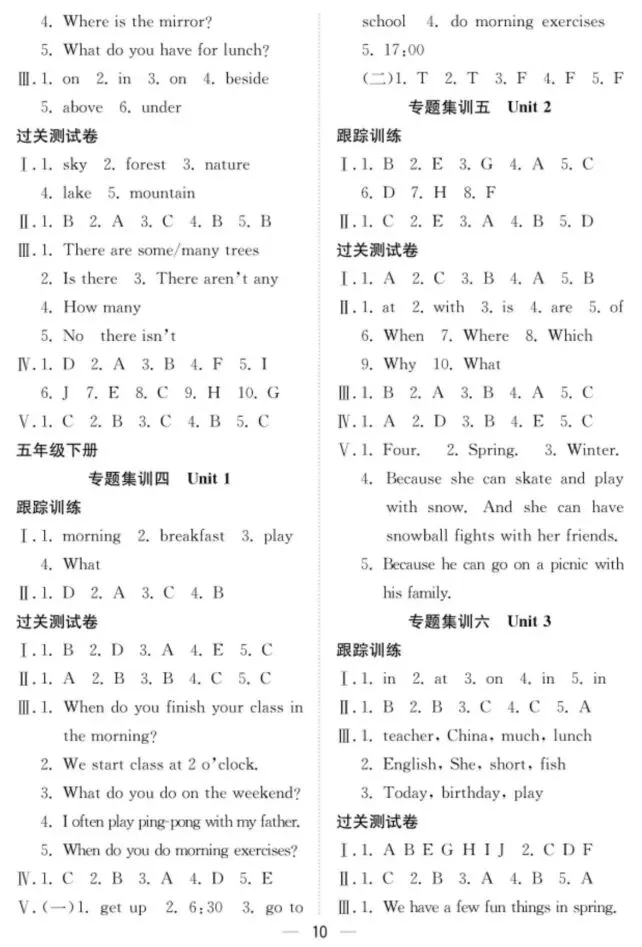 4. Where is the mirror?
5. What do you have for lunch?
Ⅲ. 1. on 2. in 3. on 4. beside 5. above 6. under
过关测试卷
Ⅰ. 1. sky 2. forest 3. nature 4. lake 5. mountain
Ⅱ. 1. B 2. A 3. C 4. B 5. B
Ⅲ. 1. There are some/many trees
2. Is there 3. There aren't any
4. How many
5. No there isn't
Ⅳ. 1. D 2. A 3. B 4. F 5. I 6. J 7. E 8. C 9. H 10. G
Ⅴ. 1. C 2. B 3. C 4. B 5. C
五年级下册
专题集训四 Unit 1
跟踪训练
Ⅰ. 1. morning 2. breakfast 3. play 4. What
Ⅱ. 1. D 2. A 3. C 4. B
过关测试卷
Ⅰ. 1. B 2. D 3. A 4. E 5. C
Ⅱ. 1. A 2. B 3. B 4. C 5. C
Ⅲ. 1. When do you finish your class in the morning?
2. We start class at 2 o'clock.
3. What do you do on the weekend?
4. I often play ping-pong with my father.
5. When do you do morning exercises?
Ⅳ. 1. C 2. B 3. A 4. D 5. E
Ⅴ. (一) 1. get up 2. 6:30 3. go to school 4. do morning exercises 5. 17:00
(二) 1. T 2. T 3. F 4. F 5. F
专题集训五 Unit 2
跟踪训练
Ⅰ. 1. B 2. E 3. G 4. A 5. C 6. D 7. H 8. F
Ⅱ. 1. C 2. E 3. A 4. B 5. D
过关测试卷
Ⅰ. 1. A 2. C 3. B 4. A 5. B
Ⅱ. 1. at 2. with 3. is 4. are 5. of 6. When 7. Where 8. Which 9. Why 10. What
Ⅲ. 1. B 2. A 3. B 4. A 5. C
Ⅳ. 1. A 2. D 3. B 4. E 5. C
Ⅴ. 1. Four. 2. Spring. 3. Winter.
4. Because she can skate and play with snow. And she can have snowball fights with her friends.
5. Because he can go on a picnic with his family.
专题集训六 Unit 3
跟踪训练
Ⅰ. 1. in 2. at 3. on 4. in 5. in
Ⅱ. 1. B 2. B 3. C 4. C 5. A
Ⅲ. 1. teacher, China, much, lunch
2. English, She, short, fish
3. Today, birthday, play
过关测试卷
Ⅰ. 1. A B E G H I J 2. C D F
Ⅱ. 1. C 2. B 3. A 4. B 5. A
Ⅲ. 1. We have a few fun things in spring.
— 10 —